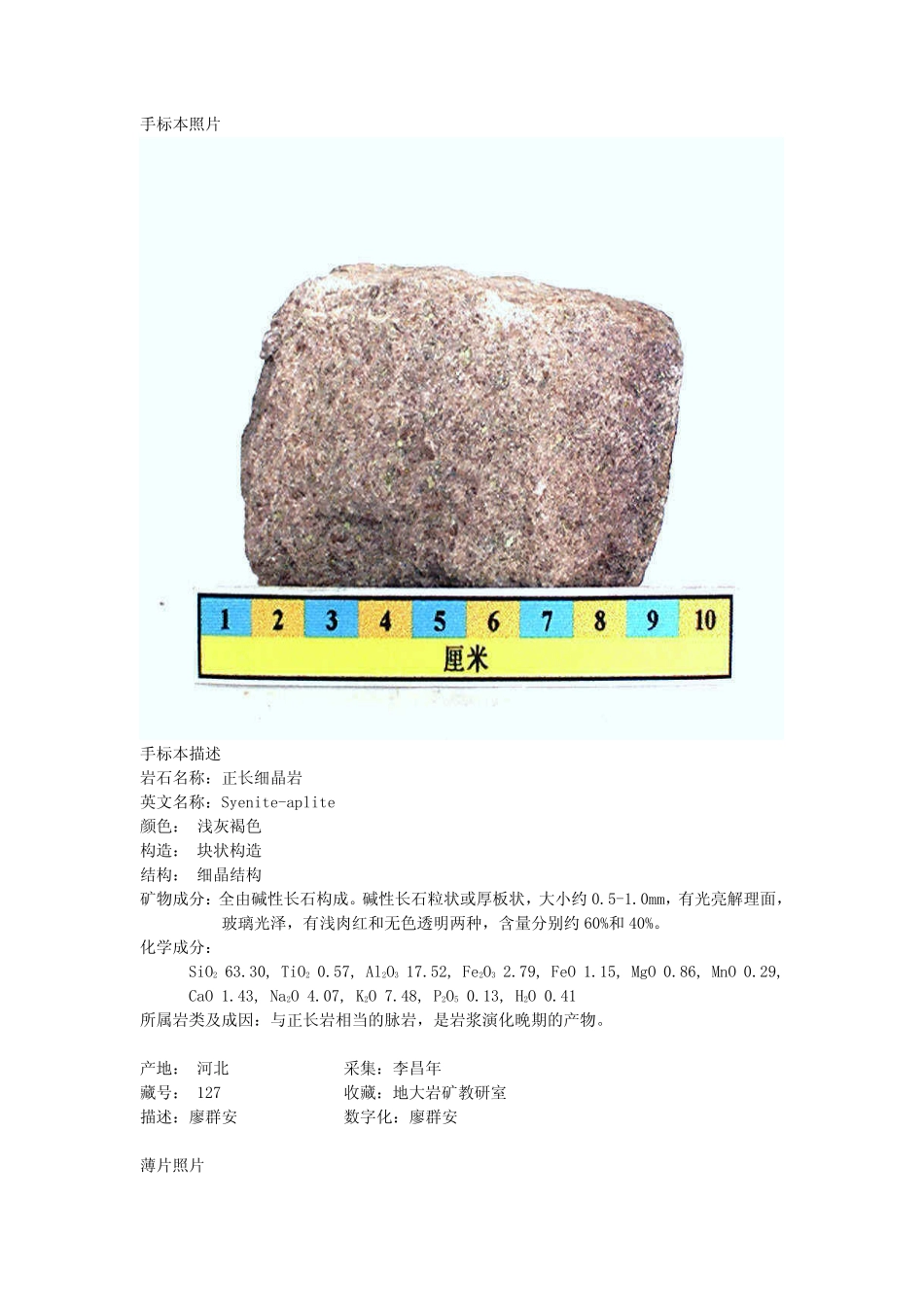 手标本照片

1 2 3 4 5 6 7 8 9 10

厘米

手标本描述

岩石名称：正长细晶岩

英文名称：Syenite-aplite

颜色： 浅灰褐色

构造： 块状构造

结构： 细晶结构

矿物成分：全由碱性长石构成。碱性长石粒状或厚板状，大小约0.5-1.0mm，有光亮解理面，玻璃光泽，有浅肉红和无色透明两种，含量分别约60%和40%。

化学成分：

$SiO_2$ 63.30, $TiO_2$ 0.57, $Al_2O_3$ 17.52, $Fe_2O_3$ 2.79, FeO 1.15, MgO 0.86, MnO 0.29, CaO 1.43, $Na_2O$ 4.07, $K_2O$ 7.48, $P_2O_5$ 0.13, $H_2O$ 0.41

所属岩类及成因：与正长岩相当的脉岩，是岩浆演化晚期的产物。

产地： 河北 采集：李昌年
藏号： 127 收藏：地大岩矿教研室
描述：廖群安 数字化：廖群安

薄片照片